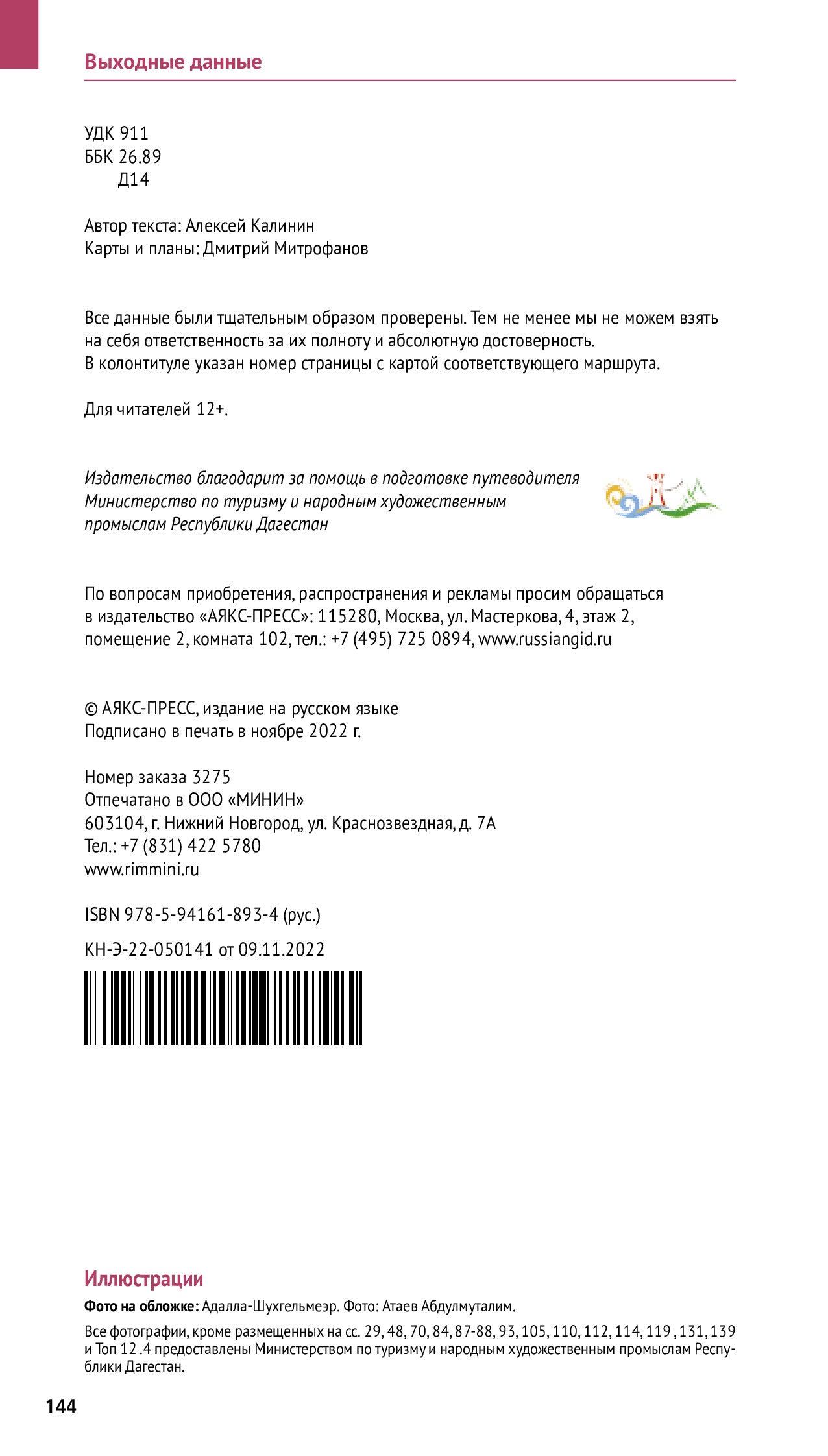 Выходные данные

УДК 911
ББК 26.89
Д14

Автор текста: Алексей Калинин
Карты и планы: Дмитрий Митрофанов

Все данные были тщательным образом проверены. Тем не менее мы не можем взять на себя ответственность за их полноту и абсолютную достоверность.
В колонтитуле указан номер страницы с картой соответствующего маршрута.

Для читателей 12+.

Издательство благодарит за помощь в подготовке путеводителя Министерство по туризму и народным художественным промыслам Республики Дагестан

По вопросам приобретения, распространения и рекламы просим обращаться в издательство «АЯКС-ПРЕСС»: 115280, Москва, ул. Мастеркова, 4, этаж 2, помещение 2, комната 102, тел.: +7 (495) 725 0894, www.russiangid.ru

© АЯКС-ПРЕСС, издание на русском языке
Подписано в печать в ноябре 2022 г.

Номер заказа 3275
Отпечатано в ООО «МИНИН»
603104, г. Нижний Новгород, ул. Краснозвездная, д. 7А
Тел.: +7 (831) 422 5780
www.rimmini.ru

ISBN 978-5-94161-893-4 (рус.)

КН-Э-22-050141 от 09.11.2022

Иллюстрации
Фото на обложке: Адалла-Шухгельмеэр. Фото: Атаев Абдулмуталим.
Все фотографии, кроме размещенных на сс. 29, 48, 70, 84, 87-88, 93, 105, 110, 112, 114, 119 , 131, 139 и Топ 12 .4 предоставлены Министерством по туризму и народным художественным промыслам Республики Дагестан.

144